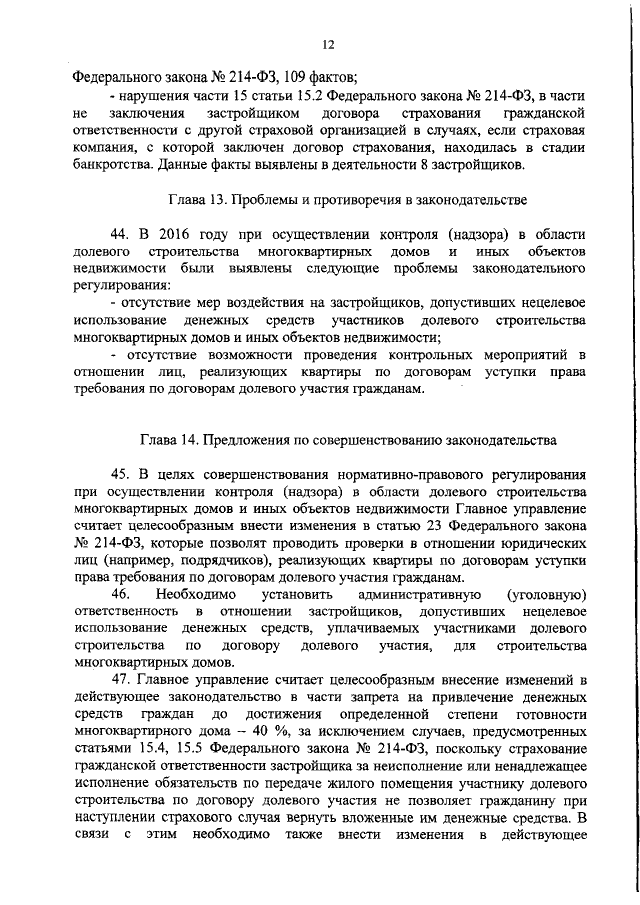 12

Федерального закона № 214-ФЗ, 109 фактов;

- нарушения части 15 статьи 15.2 Федерального закона № 214-ФЗ, в части не заключения застройщиком договора страхования гражданской ответственности с другой страховой организацией в случаях, если страховая компания, с которой заключен договор страхования, находилась в стадии банкротства. Данные факты выявлены в деятельности 8 застройщиков.

Глава 13. Проблемы и противоречия в законодательстве

44. В 2016 году при осуществлении контроля (надзора) в области долевого строительства многоквартирных домов и иных объектов недвижимости были выявлены следующие проблемы законодательного регулирования:

- отсутствие мер воздействия на застройщиков, допустивших нецелевое использование денежных средств участников долевого строительства многоквартирных домов и иных объектов недвижимости;

- отсутствие возможности проведения контрольных мероприятий в отношении лиц, реализующих квартиры по договорам уступки права требования по договорам долевого участия гражданам.

Глава 14. Предложения по совершенствованию законодательства

45. В целях совершенствования нормативно-правового регулирования при осуществлении контроля (надзора) в области долевого строительства многоквартирных домов и иных объектов недвижимости Главное управление считает целесообразным внести изменения в статью 23 Федерального закона № 214-ФЗ, которые позволят проводить проверки в отношении юридических лиц (например, подрядчиков), реализующих квартиры по договорам уступки права требования по договорам долевого участия гражданам.

46. Необходимо установить административную (уголовную) ответственность в отношении застройщиков, допустивших нецелевое использование денежных средств, уплачиваемых участниками долевого строительства по договору долевого участия, для строительства многоквартирных домов.

47. Главное управление считает целесообразным внесение изменений в действующее законодательство в части запрета на привлечение денежных средств граждан до достижения определенной степени готовности многоквартирного дома – 40 %, за исключением случаев, предусмотренных статьями 15.4, 15.5 Федерального закона № 214-ФЗ, поскольку страхование гражданской ответственности застройщика за неисполнение или ненадлежащее исполнение обязательств по передаче жилого помещения участнику долевого строительства по договору долевого участия не позволяет гражданину при наступлении страхового случая вернуть вложенные им денежные средства. В связи с этим необходимо также внести изменения в действующее